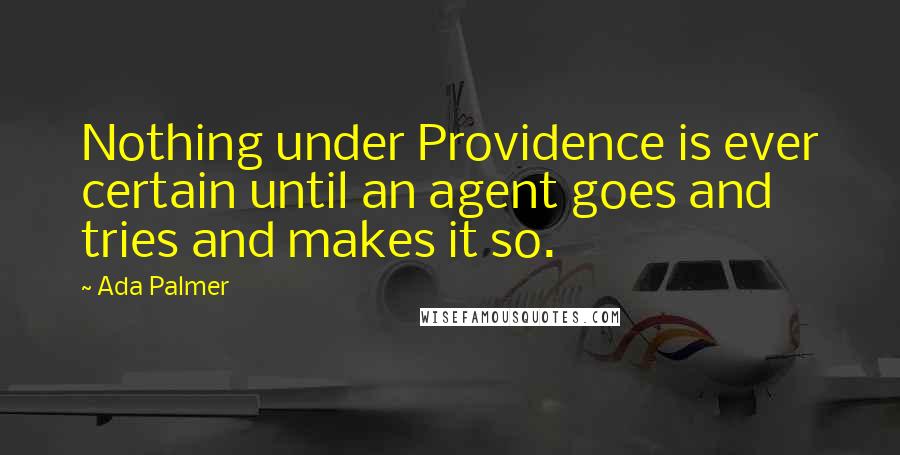 Nothing under Providence is ever certain until an agent goes and tries and makes it so.

~ Ada Palmer

WISEFAMOUSQUOTES.COM